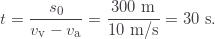 $t = \frac{s_0}{v_\mathrm{v} - v_\mathrm{a}} = \frac{300\ \mathrm{m}}{10\ \mathrm{m/s}} = 30\ \mathrm{s}.$